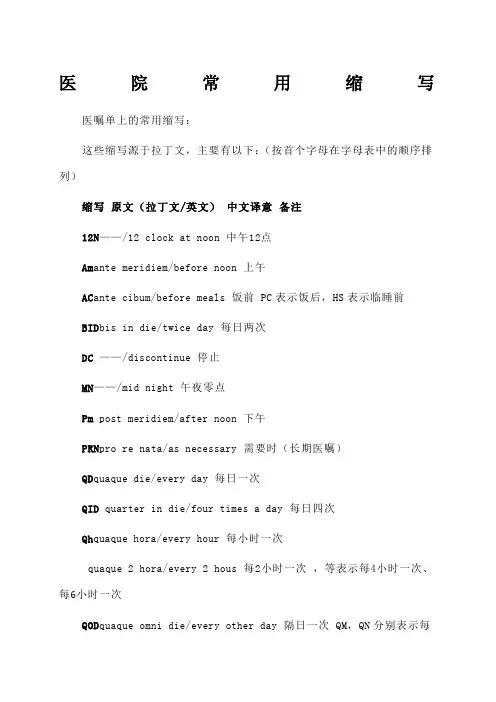 医 院 常 用 缩 写

医嘱单上的常用缩写：

这些缩写源于拉丁文，主要有以下：（按首个字母在字母表中的顺序排列）

缩写 原文（拉丁文/英文） 中文译意 备注

12N——/12 clock at noon 中午12点

Amante meridiem/before noon 上午

ACante cibum/before meals 饭前 PC表示饭后，HS表示临睡前

BIDbis in die/twice day 每日两次

DC ——/discontinue 停止

MN——/mid night 午夜零点

Pm post meridiem/after noon 下午

PRNpro re nata/as necessary 需要时（长期医嘱）

QDquaque die/every day 每日一次

QID quarter in die/four times a day 每日四次

Qhquaque hora/every hour 每小时一次

quaque 2 hora/every 2 hous 每2小时一次 ，等表示每4小时一次、每6小时一次

QODquaque omni die/every other day 隔日一次 QM，QN分别表示每